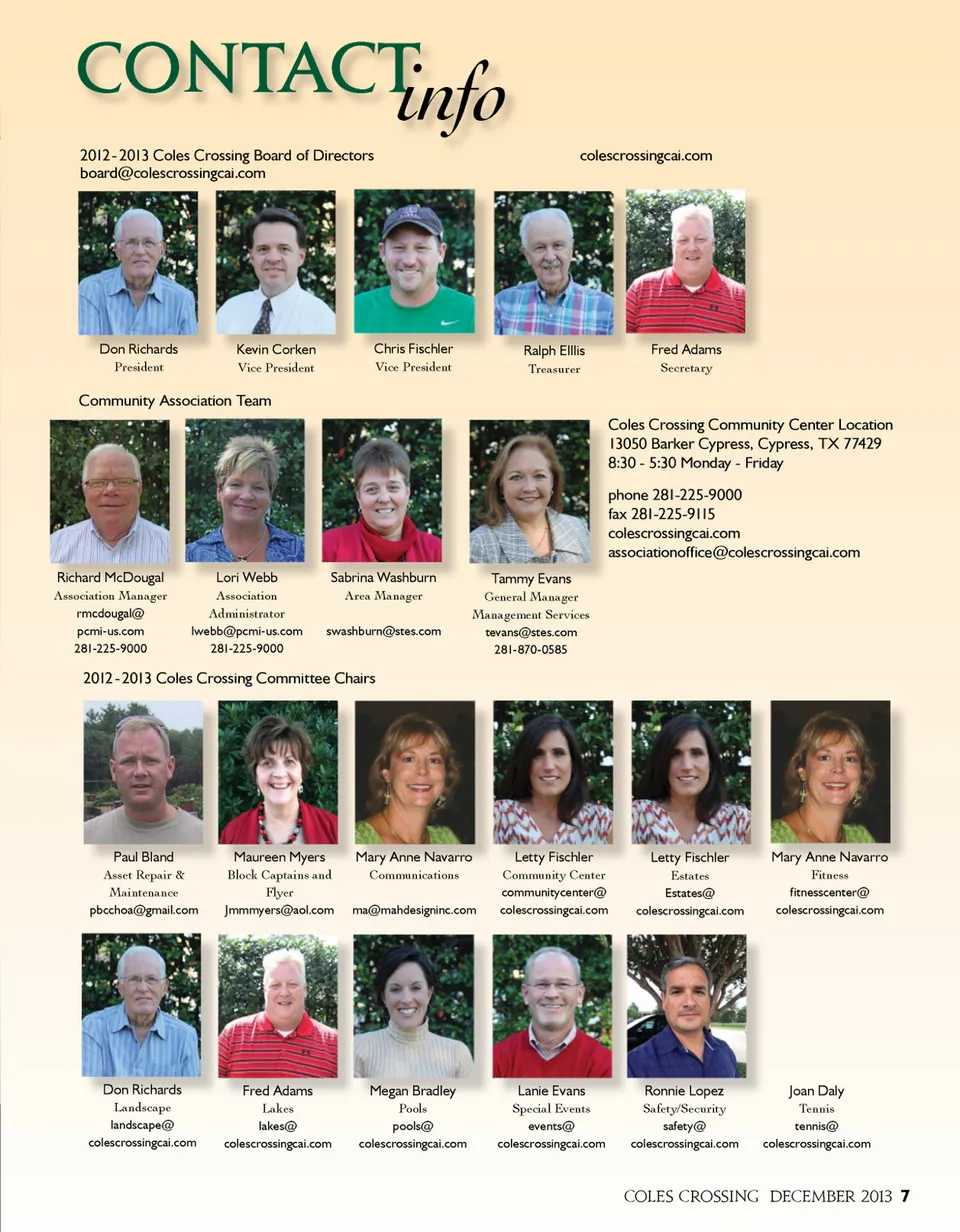 CONTACT info

2012 - 2013 Coles Crossing Board of Directors
board@colescrossingcai.com

colescrossingcai.com

Don Richards
President

Kevin Corken
Vice President

Chris Fischler
Vice President

Ralph Elllis
Treasurer

Fred Adams
Secretary

Community Association Team

Richard McDougal
Association Manager
rmcdougal@
pcmi-us.com
281-225-9000

Lori Webb
Association Administrator
lwebb@pcmi-us.com
281-225-9000

Sabrina Washburn
Area Manager
swashburn@stes.com

Tammy Evans
General Manager
Management Services
tevans@stes.com
281-870-0585

Coles Crossing Community Center Location
13050 Barker Cypress, Cypress, TX 77429
8:30 - 5:30 Monday - Friday

phone 281-225-9000
fax 281-225-9115
colescrossingcai.com
associationoffice@colescrossingcai.com

2012 - 2013 Coles Crossing Committee Chairs

Paul Bland
Asset Repair & Maintenance
pbcchoa@gmail.com

Maureen Myers
Block Captains and Flyer
Jmmmyers@aol.com

Mary Anne Navarro
Communications
ma@mahdesigninc.com

Letty Fischler
Community Center
communitycenter@
colescrossingcai.com

Letty Fischler
Estates
Estates@
colescrossingcai.com

Mary Anne Navarro
Fitness
fitnesscenter@
colescrossingcai.com

Don Richards
Landscape
landscape@
colescrossingcai.com

Fred Adams
Lakes
lakes@
colescrossingcai.com

Megan Bradley
Pools
pools@
colescrossingcai.com

Lanie Evans
Special Events
events@
colescrossingcai.com

Ronnie Lopez
Safety/Security
safety@
colescrossingcai.com

Joan Daly
Tennis
tennis@
colescrossingcai.com

COLES CROSSING DECEMBER 2013 7